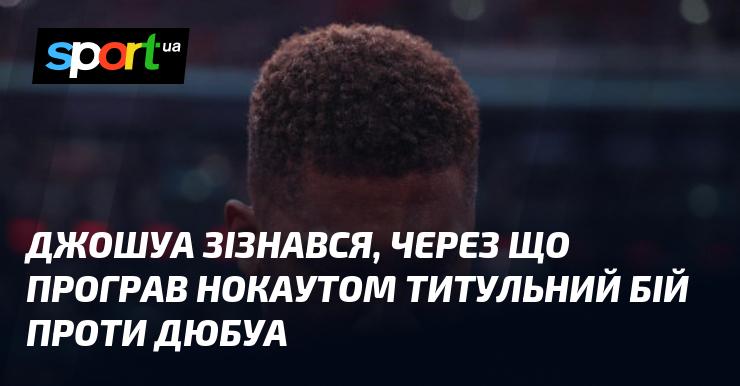 sport ua

ДЖОШУА ЗІЗНАВСЯ, ЧЕРЕЗ ЩО ПРОГРАВ НОКАУТОМ ТИТУЛЬНИЙ БІЙ ПРОТИ ДЮБУА